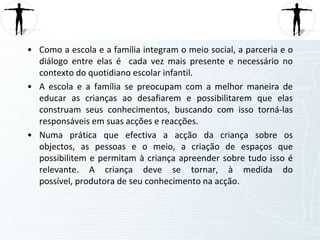 • Como a escola e a família integram o meio social, a parceria e o diálogo entre elas é cada vez mais presente e necessário no contexto do quotidiano escolar infantil.

• A escola e a família se preocupam com a melhor maneira de educar as crianças ao desafiarem e possibilitarem que elas construam seus conhecimentos, buscando com isso torná-las responsáveis em suas acções e reacções.

• Numa prática que efectiva a acção da criança sobre os objectos, as pessoas e o meio, a criação de espaços que possibilitem e permitam à criança apreender sobre tudo isso é relevante. A criança deve se tornar, à medida do possível, produtora de seu conhecimento na acção.